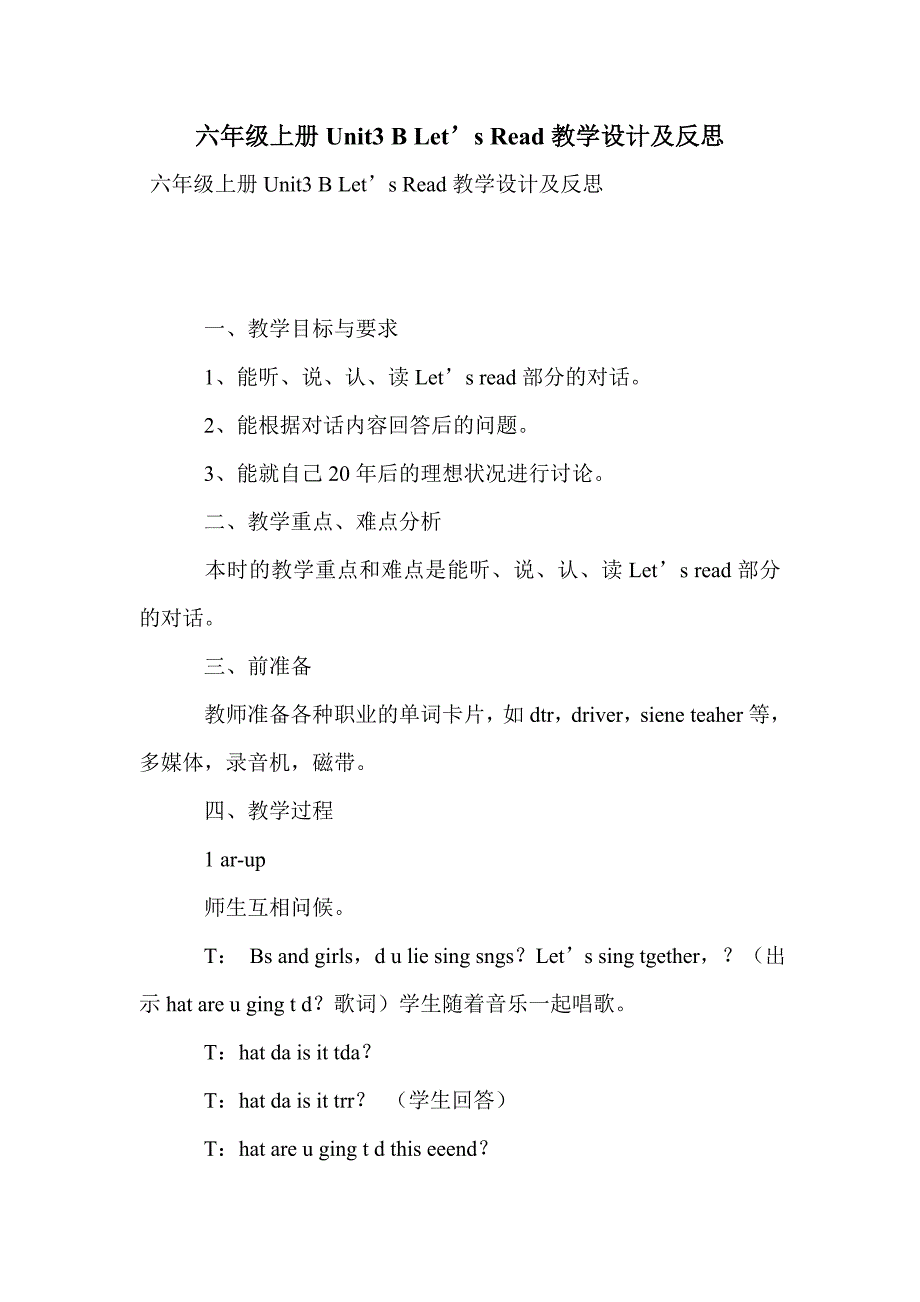 六年级上册 Unit3 B Let’s Read 教学设计及反思

六年级上册 Unit3 B Let’s Read 教学设计及反思

一、教学目标与要求

1、能听、说、认、读 Let’s read 部分的对话。

2、能根据对话内容回答后的问题。

3、能就自己 20 年后的理想状况进行讨论。

二、教学重点、难点分析

本时的教学重点和难点是能听、说、认、读 Let’s read 部分的对话。

三、前准备

教师准备各种职业的单词卡片，如 dtr，driver，siene teaher 等，多媒体，录音机，磁带。

四、教学过程

1 ar-up

师生互相问候。

T： Bs and girls，d u lie sing sngs？Let’s sing tgether，？（出示 hat are u ging t d？歌词）学生随着音乐一起唱歌。

T：hat da is it tda？

T：hat da is it trr？ （学生回答）

T：hat are u ging t d this eeend？